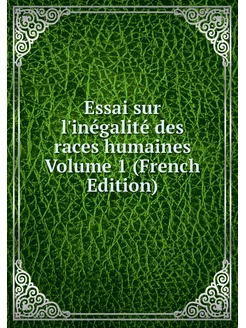 Essai sur l'inégalité des races humaines Volume 1 (French Edition)